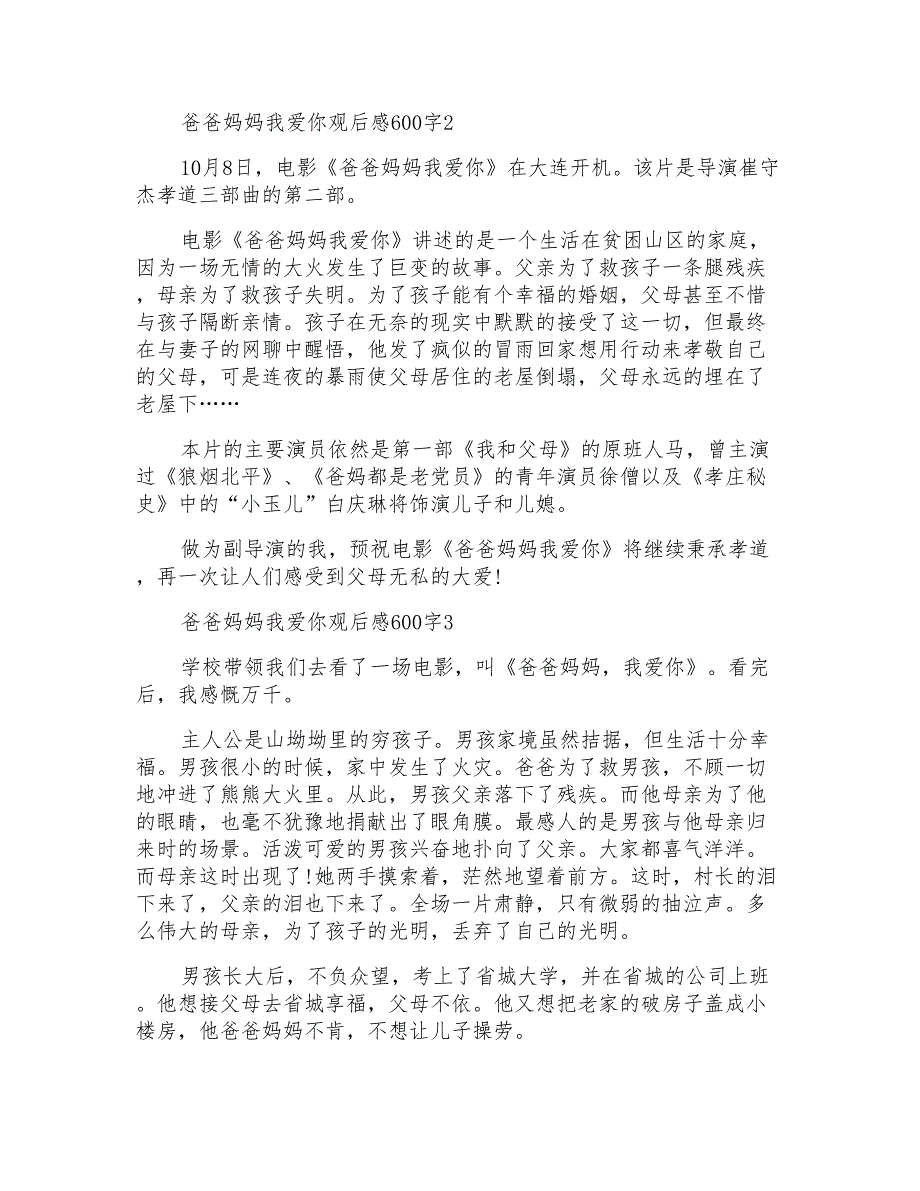 爸爸妈妈我爱你观后感600字2

10月8日，电影《爸爸妈妈我爱你》在大连开机。该片是导演崔守杰孝道三部曲的第二部。

电影《爸爸妈妈我爱你》讲述的是一个生活在贫困山区的家庭，因为一场无情的大火发生了巨变的故事。父亲为了救孩子一条腿残疾，母亲为了救孩子失明。为了孩子能有个幸福的婚姻，父母甚至不惜与孩子隔断亲情。孩子在无奈的现实中默默的接受了这一切，但最终在与妻子的网聊中醒悟，他发了疯似的冒雨回家想用行动来孝敬自己的父母，可是连夜的暴雨使父母居住的老屋倒塌，父母永远的埋在了老屋下……

本片的主要演员依然是第一部《我和父母》的原班人马，曾主演过《狼烟北平》、《爸妈都是老党员》的青年演员徐僧以及《孝庄秘史》中的“小玉儿”白庆琳将饰演儿子和儿媳。

做为副导演的我，预祝电影《爸爸妈妈我爱你》将继续秉承孝道，再一次让人们感受到父母无私的大爱!

爸爸妈妈我爱你观后感600字3

学校带领我们去看了一场电影，叫《爸爸妈妈，我爱你》。看完后，我感慨万千。

主人公是山坳坳里的穷孩子。男孩家境虽然拮据，但生活十分幸福。男孩很小的时候，家中发生了火灾。爸爸为了救男孩，不顾一切地冲进了熊熊大火里。从此，男孩父亲落下了残疾。而他母亲为了他的眼睛，也毫不犹豫地捐献出了眼角膜。最感人的是男孩与他母亲归来时的场景。活泼可爱的男孩兴奋地扑向了父亲。大家都喜气洋洋。而母亲这时出现了!她两手摸索着，茫然地望着前方。这时，村长的泪下来了，父亲的泪也下来了。全场一片肃静，只有微弱的抽泣声。多么伟大的母亲，为了孩子的光明，丢弃了自己的光明。

男孩长大后，不负众望，考上了省城大学，并在省城的公司上班。他想接父母去省城享福，父母不依。他又想把老家的破房子盖成小楼房，他爸爸妈妈不肯，不想让儿子操劳。